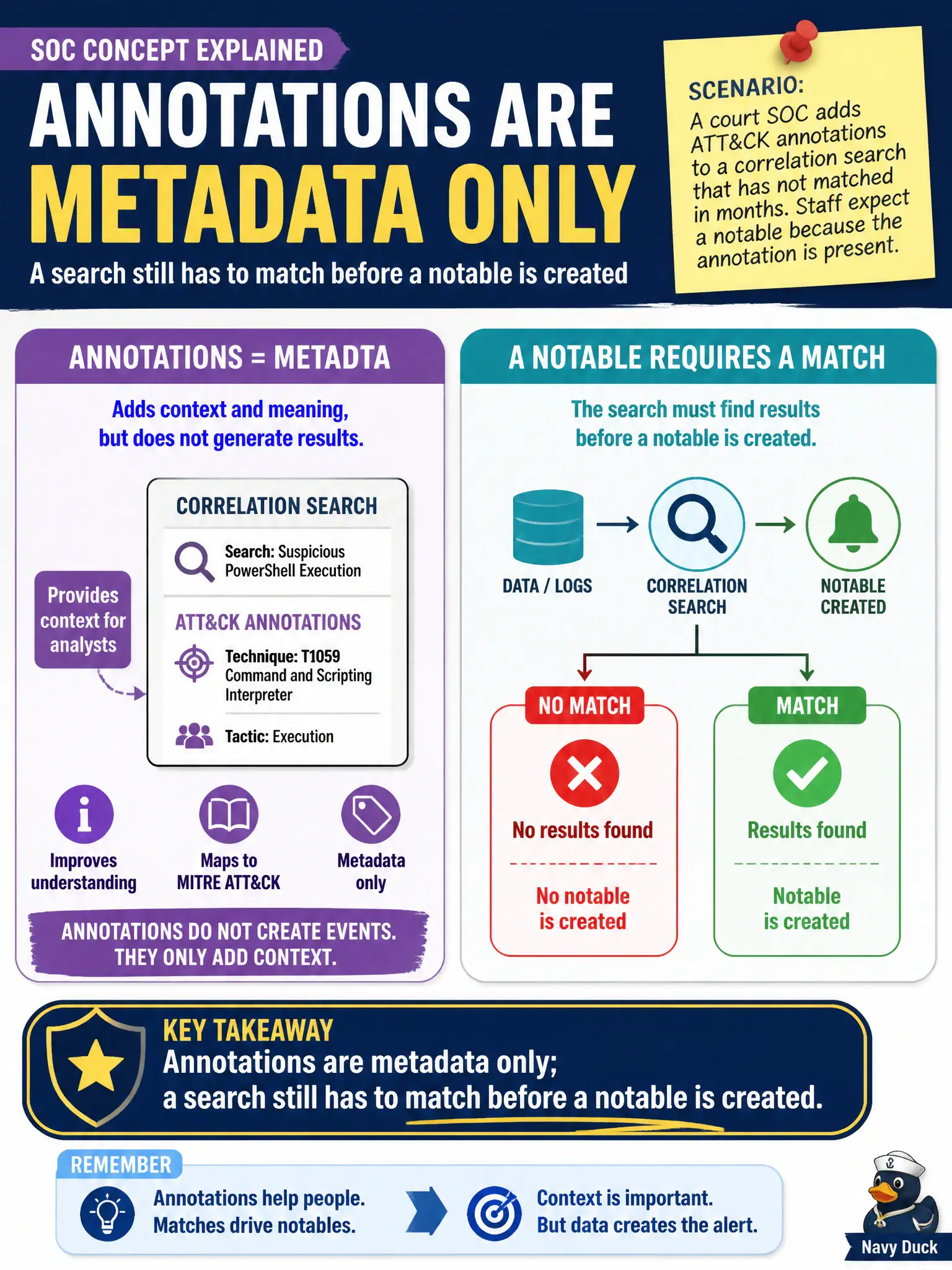 SOC CONCEPT EXPLAINED

ANNOTATIONS ARE METADATA ONLY

A search still has to match before a notable is created

SCENARIO:
A court SOC adds ATT&CK annotations to a correlation search that has not matched in months. Staff expect a notable because the annotation is present.

ANNOTATIONS = METADTA

Adds context and meaning, but does not generate results.

Provides context for analysts

CORRELATION SEARCH

Search: Suspicious PowerShell Execution

ATT&CK ANNOTATIONS

Technique: T1059 Command and Scripting Interpreter

Tactic: Execution

Improves understanding

Maps to MITRE ATT&CK

Metadata only

ANNOTATIONS DO NOT CREATE EVENTS. THEY ONLY ADD CONTEXT.

A NOTABLE REQUIRES A MATCH

The search must find results before a notable is created.

DATA / LOGS

CORRELATION SEARCH

NOTABLE CREATED

NO MATCH

No results found

No notable is created

MATCH

Results found

Notable is created

KEY TAKEAWAY
Annotations are metadata only;
a search still has to match before a notable is created.

REMEMBER

Annotations help people.
Matches drive notables.

Context is important.
But data creates the alert.

Navy Duck